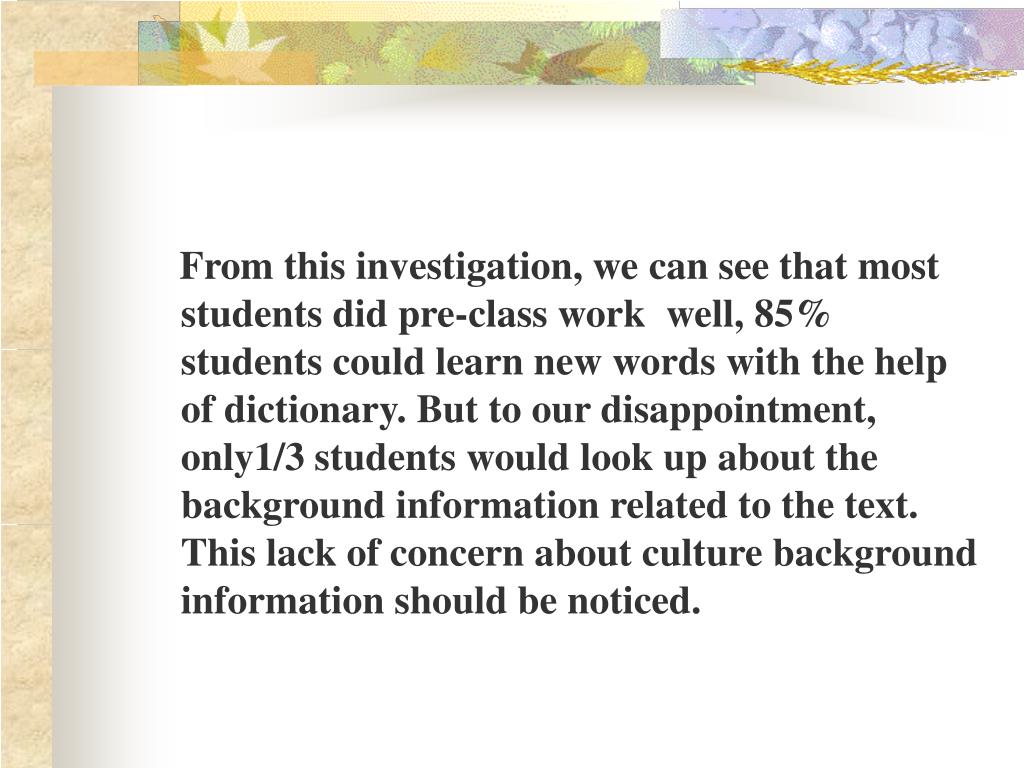 From this investigation, we can see that most students did pre-class work  well, 85% students could learn new words with the help of dictionary. But to our disappointment, only1/3 students would look up about the background information related to the text. This lack of concern about culture background information should be noticed.